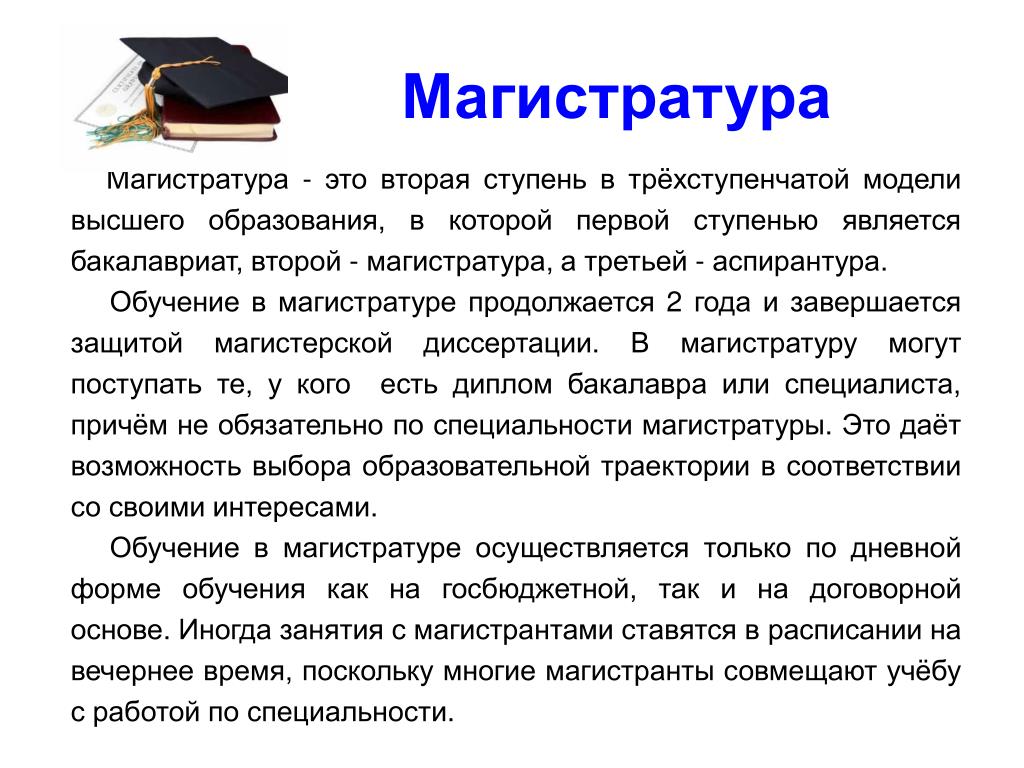 Магистратура

Магистратура - это вторая ступень в трёхступенчатой модели высшего образования, в которой первой ступенью является бакалавриат, второй - магистратура, а третьей - аспирантура.

Обучение в магистратуре продолжается 2 года и завершается защитой магистерской диссертации. В магистратуру могут поступать те, у кого есть диплом бакалавра или специалиста, причём не обязательно по специальности магистратуры. Это даёт возможность выбора образовательной траектории в соответствии со своими интересами.

Обучение в магистратуре осуществляется только по дневной форме обучения как на госбюджетной, так и на договорной основе. Иногда занятия с магистрантами ставятся в расписании на вечернее время, поскольку многие магистранты совмещают учёбу с работой по специальности.